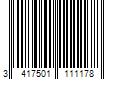 3 417501 111178